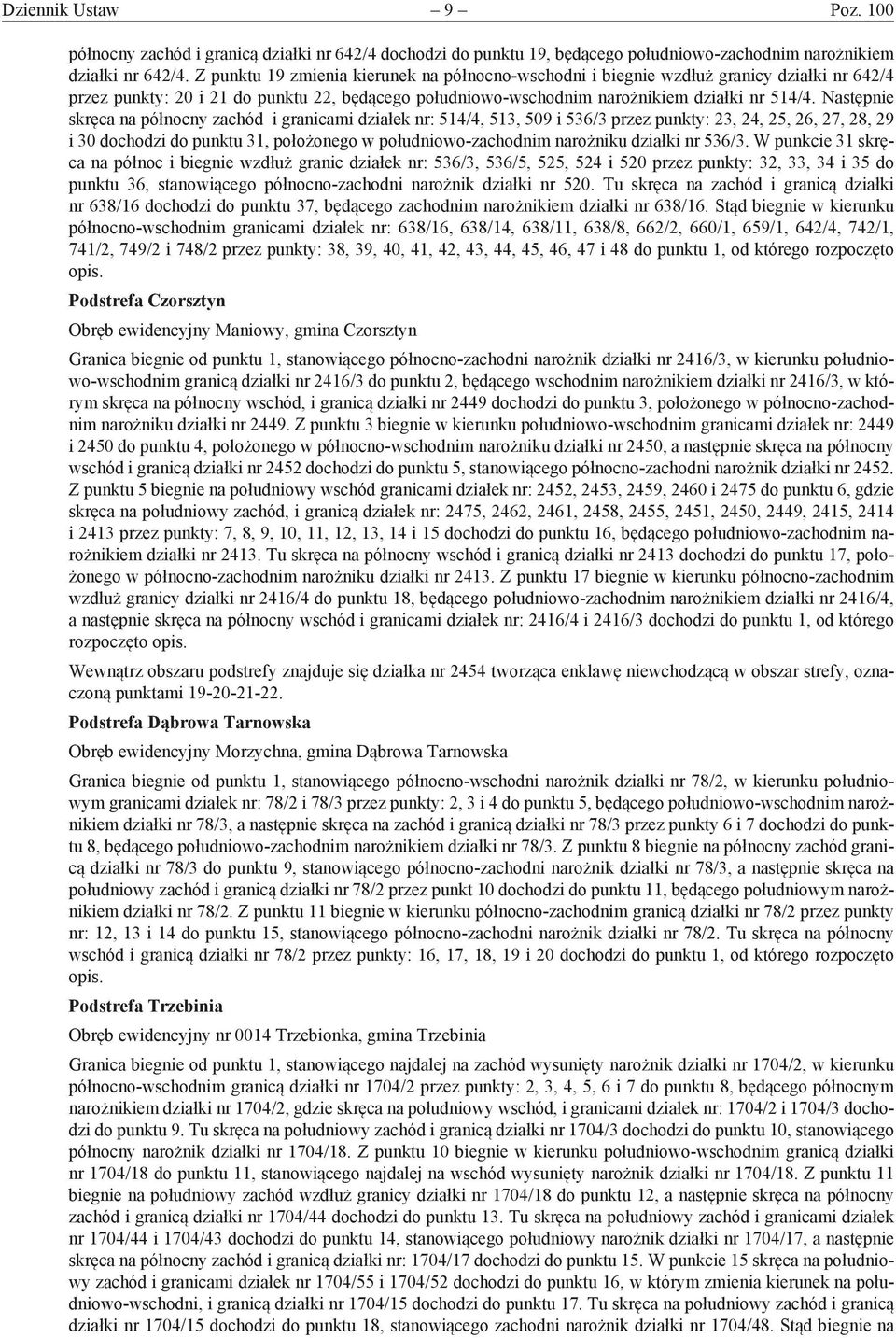 Dziennik Ustaw – 9 – Poz. 100

północny zachód i granicą działki nr 642/4 dochodzi do punktu 19, będącego południowo-zachodnim narożnikiem działki nr 642/4. Z punktu 19 zmienia kierunek na północno-wschodni i biegnie wzdłuż granicy działki nr 642/4 przez punkty: 20 i 21 do punktu 22, będącego południowo-wschodnim narożnikiem działki nr 514/4. Następnie skręca na północny zachód i granicami działek nr: 514/4, 513, 509 i 536/3 przez punkty: 23, 24, 25, 26, 27, 28, 29 i 30 dochodzi do punktu 31, położonego w południowo-zachodnim narożniku działki nr 536/3. W punkcie 31 skręca na północ i biegnie wzdłuż granic działek nr: 536/3, 536/5, 525, 524 i 520 przez punkty: 32, 33, 34 i 35 do punktu 36, stanowiącego północno-zachodni narożnik działki nr 520. Tu skręca na zachód i granicą działki nr 638/16 dochodzi do punktu 37, będącego zachodnim narożnikiem działki nr 638/16. Stąd biegnie w kierunku północno-wschodnim granicami działek nr: 638/16, 638/14, 638/11, 638/8, 662/2, 660/1, 659/1, 642/4, 742/1, 741/2, 749/2 i 748/2 przez punkty: 38, 39, 40, 41, 42, 43, 44, 45, 46, 47 i 48 do punktu 1, od którego rozpoczęto opis.

Podstrefa Czorsztyn

Obręb ewidencyjny Maniowy, gmina Czorsztyn

Granica biegnie od punktu 1, stanowiącego północno-zachodni narożnik działki nr 2416/3, w kierunku południowo-wschodnim granicą działki nr 2416/3 do punktu 2, będącego wschodnim narożnikiem działki nr 2416/3, w którym skręca na północny wschód, i granicą działki nr 2449 dochodzi do punktu 3, położonego w północno-zachodnim narożniku działki nr 2449. Z punktu 3 biegnie w kierunku południowo-wschodnim granicami działek nr: 2449 i 2450 do punktu 4, położonego w północno-wschodnim narożniku działki nr 2450, a następnie skręca na północny wschód i granicą działki nr 2452 dochodzi do punktu 5, stanowiącego północno-zachodni narożnik działki nr 2452. Z punktu 5 biegnie na południowy wschód granicami działek nr: 2452, 2453, 2459, 2460 i 2475 do punktu 6, gdzie skręca na południowy zachód, i granicą działek nr: 2475, 2462, 2461, 2458, 2455, 2451, 2450, 2449, 2415, 2414 i 2413 przez punkty: 7, 8, 9, 10, 11, 12, 13, 14 i 15 dochodzi do punktu 16, będącego południowo-zachodnim narożnikiem działki nr 2413. Tu skręca na północny wschód i granicą działki nr 2413 dochodzi do punktu 17, położonego w północno-zachodnim narożniku działki nr 2413. Z punktu 17 biegnie w kierunku północno-zachodnim wzdłuż granicy działki nr 2416/4 do punktu 18, będącego południowo-zachodnim narożnikiem działki nr 2416/4, a następnie skręca na północny wschód i granicami działek nr: 2416/4 i 2416/3 dochodzi do punktu 1, od którego rozpoczęto opis.

Wewnątrz obszaru podstrefy znajduje się działka nr 2454 tworząca enklawę niewchodzącą w obszar strefy, oznaczoną punktami 19-20-21-22.

Podstrefa Dąbrowa Tarnowska

Obręb ewidencyjny Morzychna, gmina Dąbrowa Tarnowska

Granica biegnie od punktu 1, stanowiącego północno-wschodni narożnik działki nr 78/2, w kierunku południowym granicami działek nr: 78/2 i 78/3 przez punkty: 2, 3 i 4 do punktu 5, będącego południowo-wschodnim narożnikiem działki nr 78/3, a następnie skręca na zachód i granicą działki nr 78/3 przez punkty 6 i 7 dochodzi do punktu 8, będącego południowo-zachodnim narożnikiem działki nr 78/3. Z punktu 8 biegnie na północny zachód granicą działki nr 78/3 do punktu 9, stanowiącego północno-zachodni narożnik działki nr 78/3, a następnie skręca na południowy zachód i granicą działki nr 78/2 przez punkt 10 dochodzi do punktu 11, będącego południowym narożnikiem działki nr 78/2. Z punktu 11 biegnie w kierunku północno-zachodnim granicą działki nr 78/2 przez punkty nr: 12, 13 i 14 do punktu 15, stanowiącego północno-zachodni narożnik działki nr 78/2. Tu skręca na północny wschód i granicą działki nr 78/2 przez punkty: 16, 17, 18, 19 i 20 dochodzi do punktu 1, od którego rozpoczęto opis.

Podstrefa Trzebinia

Obręb ewidencyjny nr 0014 Trzebionka, gmina Trzebinia

Granica biegnie od punktu 1, stanowiącego najdalej na zachód wysunięty narożnik działki nr 1704/2, w kierunku północno-wschodnim granicą działki nr 1704/2 przez punkty: 2, 3, 4, 5, 6 i 7 do punktu 8, będącego północnym narożnikiem działki nr 1704/2, gdzie skręca na południowy wschód, i granicami działek nr: 1704/2 i 1704/3 dochodzi do punktu 9. Tu skręca na południowy zachód i granicą działki nr 1704/3 dochodzi do punktu 10, stanowiącego północny narożnik działki nr 1704/18. Z punktu 10 biegnie w kierunku południowo-wschodnim granicą działki nr 1704/18 do punktu 11, stanowiącego najdalej na wschód wysunięty narożnik działki nr 1704/18. Z punktu 11 biegnie na południowy zachód wzdłuż granicy działki nr 1704/18 do punktu 12, a następnie skręca na północny zachód i granicą działki nr 1704/44 dochodzi do punktu 13. Tu skręca na południowy zachód i granicami działek nr 1704/44 i 1704/43 dochodzi do punktu 14, stanowiącego południowy narożnik działki nr 1704/17, a następnie skręca na północny zachód i granicą działki nr: 1704/17 dochodzi do punktu 15. W punkcie 15 skręca na południowy zachód i granicami działek nr 1704/55 i 1704/52 dochodzi do punktu 16, w którym zmienia kierunek na południowo-wschodni, i granicą działki nr 1704/15 dochodzi do punktu 17. Tu skręca na południowy zachód i granicą działki nr 1704/15 dochodzi do punktu 18, stanowiącego zachodni narożnik działki nr 1704/48. Stąd biegnie na